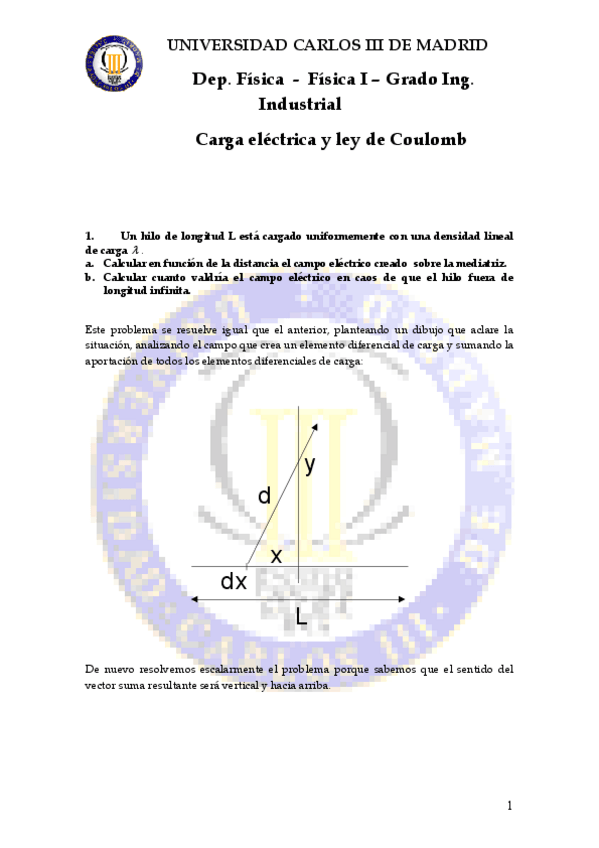 UNIVERSIDAD CARLOS III DE MADRID

Dep. Física - Física I – Grado Ing. Industrial

Carga eléctrica y ley de Coulomb

1. Un hilo de longitud L está cargado uniformemente con una densidad lineal de carga $\lambda$.
a. Calcular en función de la distancia el campo eléctrico creado sobre la mediatriz.
b. Calcular cuanto valdría el campo eléctrico en caos de que el hilo fuera de longitud infinita.

Este problema se resuelve igual que el anterior, planteando un dibujo que aclare la situación, analizando el campo que crea un elemento diferencial de carga y sumando la aportación de todos los elementos diferenciales de carga:

y
d
x
dx
L

De nuevo resolvemos escalarmente el problema porque sabemos que el sentido del vector suma resultante será vertical y hacia arriba.

1